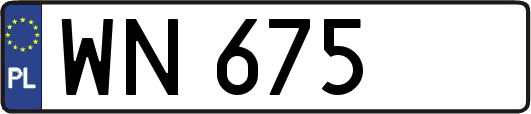 PL
WN 675